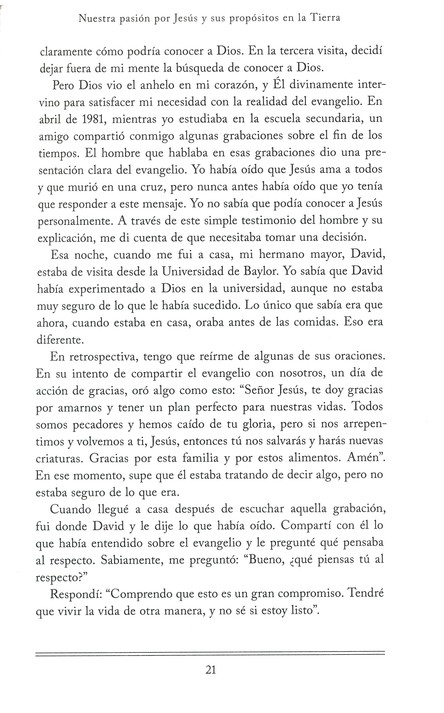 Nuestra pasión por Jesús y sus propósitos en la Tierra

claramente cómo podría conocer a Dios. En la tercera visita, decidí dejar fuera de mi mente la búsqueda de conocer a Dios.

Pero Dios vio el anhelo en mi corazón, y Él divinamente intervino para satisfacer mi necesidad con la realidad del evangelio. En abril de 1981, mientras yo estudiaba en la escuela secundaria, un amigo compartió conmigo algunas grabaciones sobre el fin de los tiempos. El hombre que hablaba en esas grabaciones dio una presentación clara del evangelio. Yo había oído que Jesús ama a todos y que murió en una cruz, pero nunca antes había oído que yo tenía que responder a este mensaje. Yo no sabía que podía conocer a Jesús personalmente. A través de este simple testimonio del hombre y su explicación, me di cuenta de que necesitaba tomar una decisión.

Esa noche, cuando me fui a casa, mi hermano mayor, David, estaba de visita desde la Universidad de Baylor. Yo sabía que David había experimentado a Dios en la universidad, aunque no estaba muy seguro de lo que le había sucedido. Lo único que sabía era que ahora, cuando estaba en casa, oraba antes de las comidas. Eso era diferente.

En retrospectiva, tengo que reírme de algunas de sus oraciones. En su intento de compartir el evangelio con nosotros, un día de acción de gracias, oró algo como esto: "Señor Jesús, te doy gracias por amarnos y tener un plan perfecto para nuestras vidas. Todos somos pecadores y hemos caído de tu gloria, pero si nos arrepentimos y volvemos a ti, Jesús, entonces tú nos salvarás y harás nuevas criaturas. Gracias por esta familia y por estos alimentos. Amén". En ese momento, supe que él estaba tratando de decir algo, pero no estaba seguro de lo que era.

Cuando llegué a casa después de escuchar aquella grabación, fui donde David y le dije lo que había oído. Compartí con él lo que había entendido sobre el evangelio y le pregunté qué pensaba al respecto. Sabiamente, me preguntó: "Bueno, ¿qué piensas tú al respecto?"

Respondí: "Comprendo que esto es un gran compromiso. Tendré que vivir la vida de otra manera, y no sé si estoy listo".

21